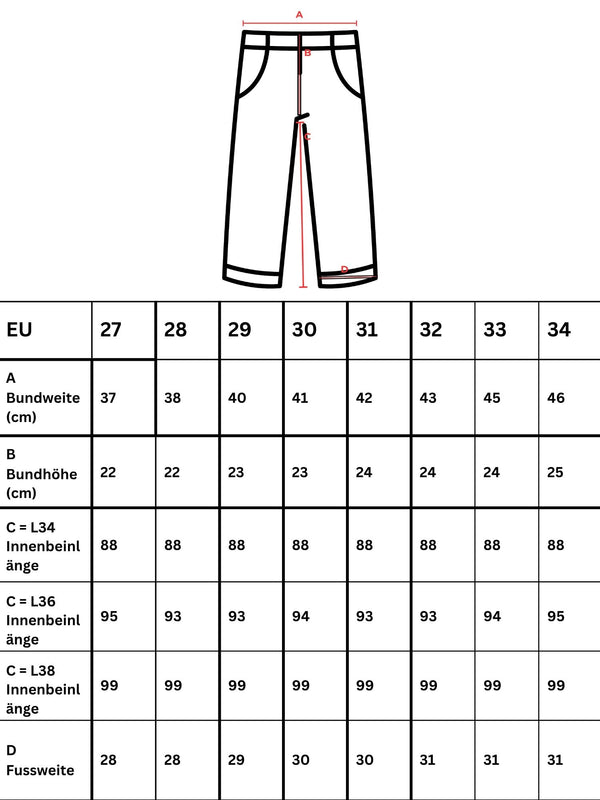 A
B
C
D

| EU | 27 | 28 | 29 | 30 | 31 | 32 | 33 | 34 |
|---|---|---|---|---|---|---|---|---|
| A Bundweite (cm) | 37 | 38 | 40 | 41 | 42 | 43 | 45 | 46 |
| B Bundhöhe (cm) | 22 | 22 | 23 | 23 | 24 | 24 | 24 | 25 |
| C = L34 Innenbeinlänge | 88 | 88 | 88 | 88 | 88 | 88 | 88 | 88 |
| C = L36 Innenbeinlänge | 95 | 93 | 93 | 94 | 93 | 93 | 94 | 95 |
| C = L38 Innenbeinlänge | 99 | 99 | 99 | 99 | 99 | 99 | 99 | 99 |
| D Fussweite | 28 | 28 | 29 | 30 | 30 | 31 | 31 | 31 |